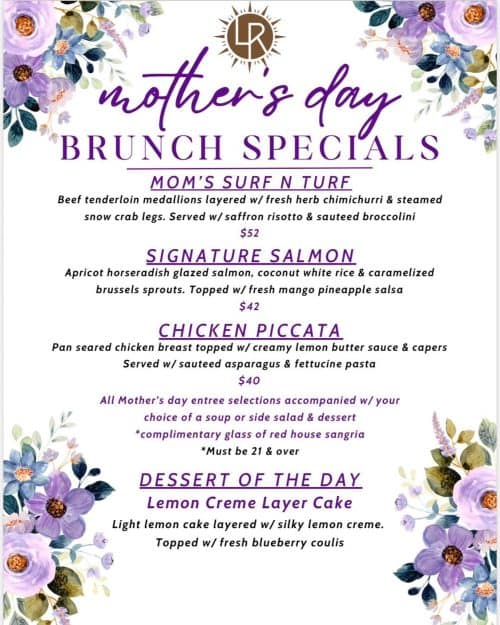 LR

mother's day
BRUNCH SPECIALS

MOM'S SURF N TURF
Beef tenderloin medallions layered w/ fresh herb chimichurri & steamed snow crab legs. Served w/ saffron risotto & sauteed broccolini
$52

SIGNATURE SALMON
Apricot horseradish glazed salmon, coconut white rice & caramelized brussels sprouts. Topped w/ fresh mango pineapple salsa
$42

CHICKEN PICCATA
Pan seared chicken breast topped w/ creamy lemon butter sauce & capers Served w/ sauteed asparagus & fettucine pasta
$40

All Mother's day entree selections accompanied w/ your choice of a soup or side salad & dessert
*complimentary glass of red house sangria
*Must be 21 & over

DESSERT OF THE DAY
Lemon Creme Layer Cake
Light lemon cake layered w/ silky lemon creme. Topped w/ fresh blueberry coulis